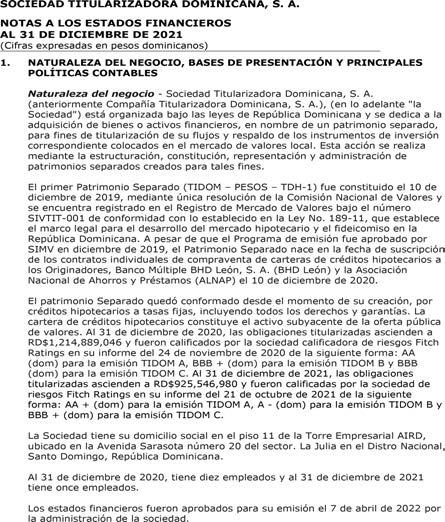 SOCIEDAD TITULARIZADORA DOMINICANA, S. A.

NOTAS A LOS ESTADOS FINANCIEROS
AL 31 DE DICIEMBRE DE 2021
(Cifras expresadas en pesos dominicanos)

1. NATURALEZA DEL NEGOCIO, BASES DE PRESENTACIÓN Y PRINCIPALES POLÍTICAS CONTABLES

Naturaleza del negocio - Sociedad Titularizadora Dominicana, S. A. (anteriormente Compañía Titularizadora Dominicana, S. A.), (en lo adelante "la Sociedad") está organizada bajo las leyes de República Dominicana y se dedica a la adquisición de bienes o activos financieros, en nombre de un patrimonio separado, para fines de titularización de su flujos y respaldo de los instrumentos de inversión correspondiente colocados en el mercado de valores local. Esta acción se realiza mediante la estructuración, constitución, representación y administración de patrimonios separados creados para tales fines.

El primer Patrimonio Separado (TIDOM – PESOS – TDH-1) fue constituido el 10 de diciembre de 2019, mediante única resolución de la Comisión Nacional de Valores y se encuentra registrado en el Registro de Mercado de Valores bajo el número SIVTIT-001 de conformidad con lo establecido en la Ley No. 189-11, que establece el marco legal para el desarrollo del mercado hipotecario y el fideicomiso en la República Dominicana. A pesar de que el Programa de emisión fue aprobado por SIMV en diciembre de 2019, el Patrimonio Separado nace en la fecha de suscripción de los contratos individuales de compraventa de carteras de créditos hipotecarios a los Originadores, Banco Múltiple BHD León, S. A. (BHD León) y la Asociación Nacional de Ahorros y Préstamos (ALNAP) el 10 de diciembre de 2020.

El patrimonio Separado quedó conformado desde el momento de su creación, por créditos hipotecarios a tasas fijas, incluyendo todos los derechos y garantías. La cartera de créditos hipotecarios constituye el activo subyacente de la oferta pública de valores. Al 31 de diciembre de 2020, las obligaciones titularizadas ascienden a RD$1,214,889,046 y fueron calificados por la sociedad calificadora de riesgos Fitch Ratings en su informe del 24 de noviembre de 2020 de la siguiente forma: AA (dom) para la emisión TIDOM A, BBB + (dom) para la emisión TIDOM B y BBB (dom) para la emisión TIDOM C. Al 31 de diciembre de 2021, las obligaciones titularizadas ascienden a RD$925,546,980 y fueron calificadas por la sociedad de riesgos Fitch Ratings en su informe del 21 de octubre de 2021 de la siguiente forma: AA + (dom) para la emisión TIDOM A, A - (dom) para la emisión TIDOM B y BBB + (dom) para la emisión TIDOM C.

La Sociedad tiene su domicilio social en el piso 11 de la Torre Empresarial AIRD, ubicado en la Avenida Sarasota número 20 del sector. La Julia en el Distro Nacional, Santo Domingo, República Dominicana.

Al 31 de diciembre de 2020, tiene diez empleados y al 31 de diciembre de 2021 tiene once empleados.

Los estados financieros fueron aprobados para su emisión el 7 de abril de 2022 por la administración de la sociedad.